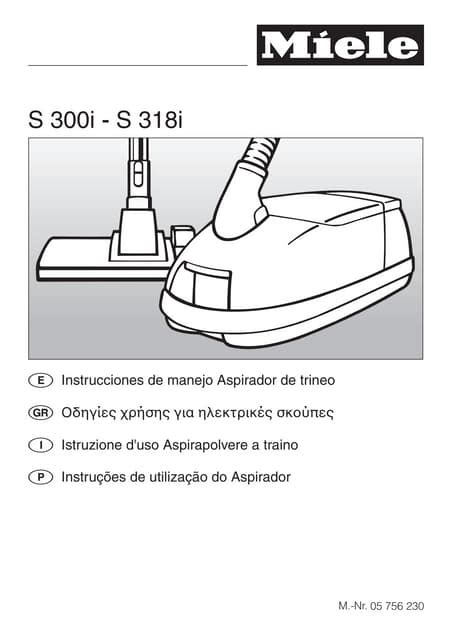 Miele

S 300i - S 318i

E Instrucciones de manejo Aspirador de trineo

GR Οδηγίες χρήσης για ηλεκτρικές σκούπες

I Istruzione d'uso Aspirapolvere a traino

P Instruções de utilização do Aspirador

M.-Nr. 05 756 230